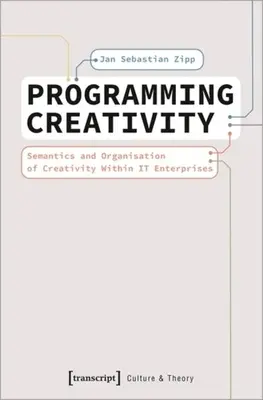 Jan Sebastian Zipp

PROGRAMMING CREATIVITY

Semantics and Organisation of Creativity Within IT Enterprises

[transcript] Culture & Theory